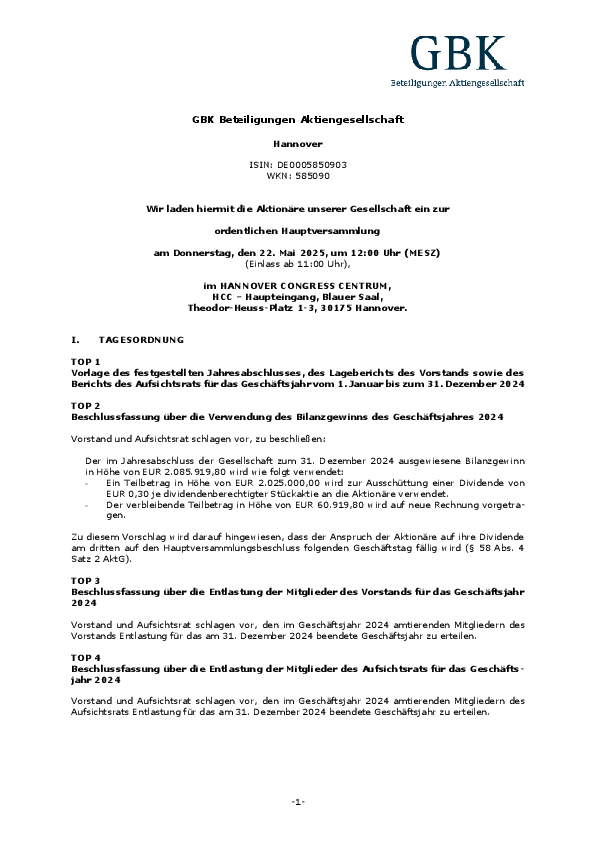 GBK
Beteiligungen Aktiengesellschaft

GBK Beteiligungen Aktiengesellschaft

Hannover

ISIN: DE0005850903
WKN: 585090

Wir laden hiermit die Aktionäre unserer Gesellschaft ein zur

ordentlichen Hauptversammlung

am Donnerstag, den 22. Mai 2025, um 12:00 Uhr (MESZ)
(Einlass ab 11:00 Uhr),

im HANNOVER CONGRESS CENTRUM,
HCC – Haupteingang, Blauer Saal,
Theodor-Heuss-Platz 1-3, 30175 Hannover.

I. TAGESORDNUNG

TOP 1
Vorlage des festgestellten Jahresabschlusses, des Lageberichts des Vorstands sowie des Berichts des Aufsichtsrats für das Geschäftsjahr vom 1. Januar bis zum 31. Dezember 2024

TOP 2
Beschlussfassung über die Verwendung des Bilanzgewinns des Geschäftsjahres 2024

Vorstand und Aufsichtsrat schlagen vor, zu beschließen:

Der im Jahresabschluss der Gesellschaft zum 31. Dezember 2024 ausgewiesene Bilanzgewinn in Höhe von EUR 2.085.919,80 wird wie folgt verwendet:
- Ein Teilbetrag in Höhe von EUR 2.025.000,00 wird zur Ausschüttung einer Dividende von EUR 0,30 je dividendenberechtigter Stückaktie an die Aktionäre verwendet.
- Der verbleibende Teilbetrag in Höhe von EUR 60.919,80 wird auf neue Rechnung vorgetragen.

Zu diesem Vorschlag wird darauf hingewiesen, dass der Anspruch der Aktionäre auf ihre Dividende am dritten auf den Hauptversammlungsbeschluss folgenden Geschäftstag fällig wird (§ 58 Abs. 4 Satz 2 AktG).

TOP 3
Beschlussfassung über die Entlastung der Mitglieder des Vorstands für das Geschäftsjahr 2024

Vorstand und Aufsichtsrat schlagen vor, den im Geschäftsjahr 2024 amtierenden Mitgliedern des Vorstands Entlastung für das am 31. Dezember 2024 beendete Geschäftsjahr zu erteilen.

TOP 4
Beschlussfassung über die Entlastung der Mitglieder des Aufsichtsrats für das Geschäftsjahr 2024

Vorstand und Aufsichtsrat schlagen vor, den im Geschäftsjahr 2024 amtierenden Mitgliedern des Aufsichtsrats Entlastung für das am 31. Dezember 2024 beendete Geschäftsjahr zu erteilen.

-1-